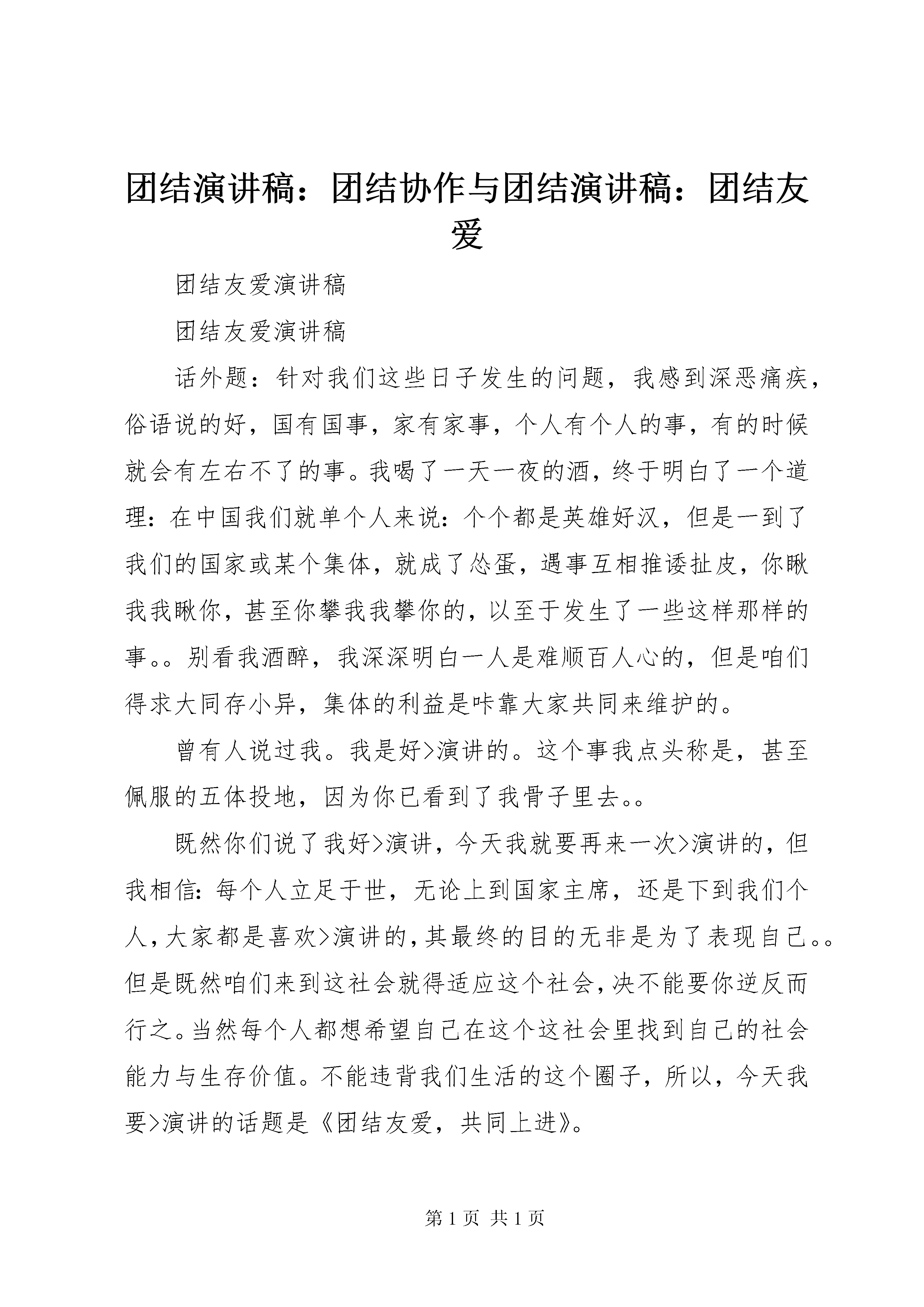 团结演讲稿：团结协作与团结演讲稿：团结友爱

团结友爱演讲稿

团结友爱演讲稿

话外题：针对我们这些日子发生的问题，我感到深恶痛疾，俗语说的好，国有国事，家有家事，个人有个人的事，有的时候就会有左右不了的事。我喝了一天一夜的酒，终于明白了一个道理：在中国我们就单个人来说：个个都是英雄好汉，但是一到了我们的国家或某个集体，就成了怂蛋，遇事互相推诿扯皮，你瞅我我瞅你，甚至你攀我我攀你的，以至于发生了一些这样那样的事。。别看我酒醉，我深深明白一人是难顺百人心的，但是咱们得求大同存小异，集体的利益是咔靠大家共同来维护的。

曾有人说过我。我是好>演讲的。这个事我点头称是，甚至佩服的五体投地，因为你已看到了我骨子里去。。

既然你们说了我好>演讲，今天我就要再来一次>演讲的，但我相信：每个人立足于世，无论上到国家主席，还是下到我们个人，大家都是喜欢>演讲的，其最终的目的无非是为了表现自己。。但是既然咱们来到这社会就得适应这个社会，决不能要你逆反而行之。当然每个人都想希望自己在这个这社会里找到自己的社会能力与生存价值。不能违背我们生活的这个圈子，所以，今天我要>演讲的话题是《团结友爱，共同上进》。

第 1 页 共 1 页